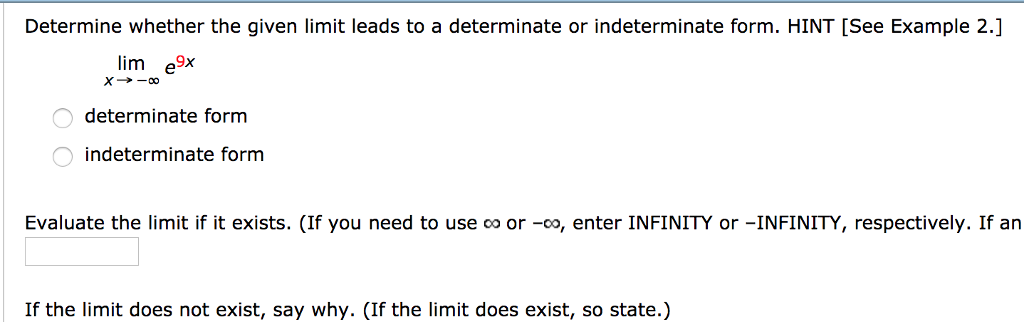 Determine whether the given limit leads to a determinate or indeterminate form. HINT [See Example 2.]

$\lim_{x \to -\infty} e^{9x}$

determinate form

indeterminate form

Evaluate the limit if it exists. (If you need to use $\infty$ or $-\infty$, enter INFINITY or −INFINITY, respectively. If an

If the limit does not exist, say why. (If the limit does exist, so state.)